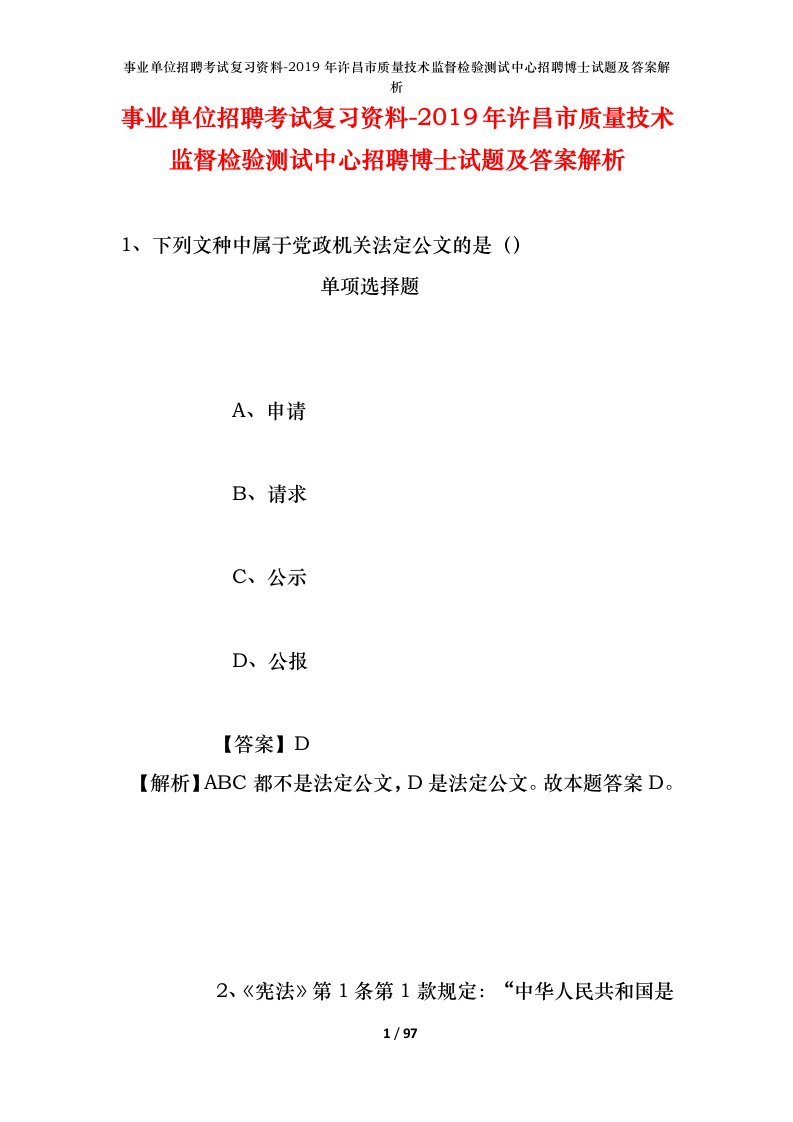 事业单位招聘考试复习资料-2019 年许昌市质量技术监督检验测试中心招聘博士试题及答案解析

事业单位招聘考试复习资料-2019年许昌市质量技术监督检验测试中心招聘博士试题及答案解析

1、下列文种中属于党政机关法定公文的是（）

单项选择题

A、申请

B、请求

C、公示

D、公报

【答案】D

【解析】ABC 都不是法定公文，D 是法定公文。故本题答案 D。

2、《宪法》第 1 条第 1 款规定：“中华人民共和国是

1 / 97